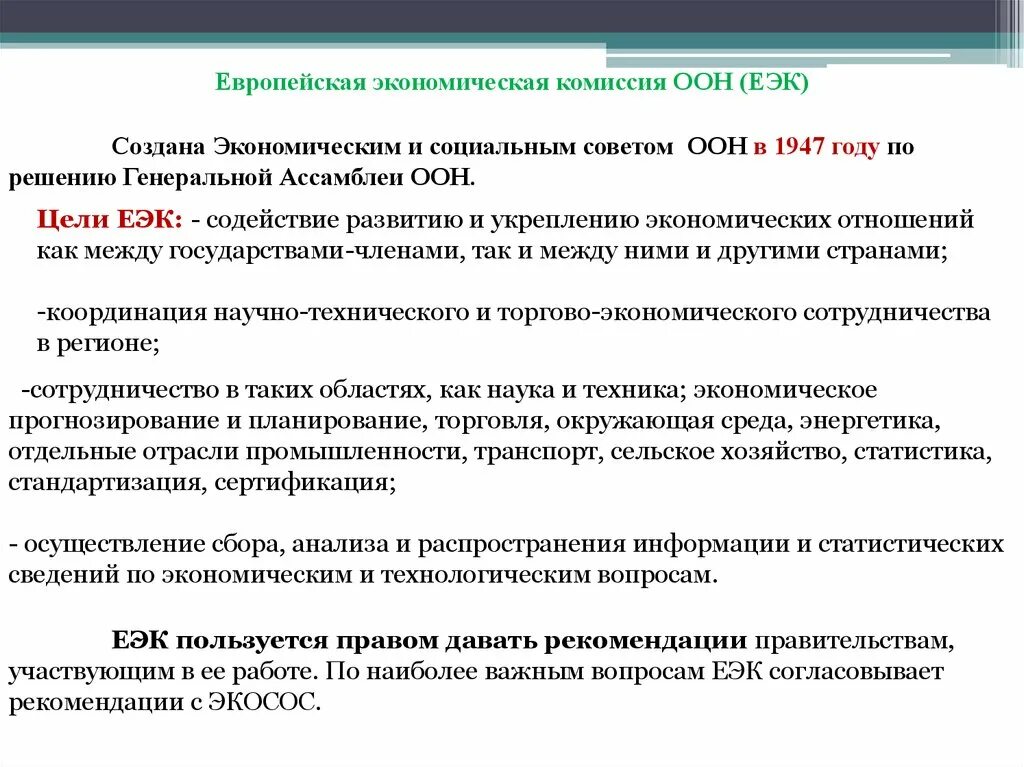 Европейская экономическая комиссия ООН (ЕЭК)

Создана Экономическим и социальным советом ООН в 1947 году по решению Генеральной Ассамблеи ООН.

Цели ЕЭК: - содействие развитию и укреплению экономических отношений как между государствами-членами, так и между ними и другими странами;

-координация научно-технического и торгово-экономического сотрудничества в регионе;

-сотрудничество в таких областях, как наука и техника; экономическое прогнозирование и планирование, торговля, окружающая среда, энергетика, отдельные отрасли промышленности, транспорт, сельское хозяйство, статистика, стандартизация, сертификация;

- осуществление сбора, анализа и распространения информации и статистических сведений по экономическим и технологическим вопросам.

ЕЭК пользуется правом давать рекомендации правительствам, участвующим в ее работе. По наиболее важным вопросам ЕЭК согласовывает рекомендации с ЭКОСОС.